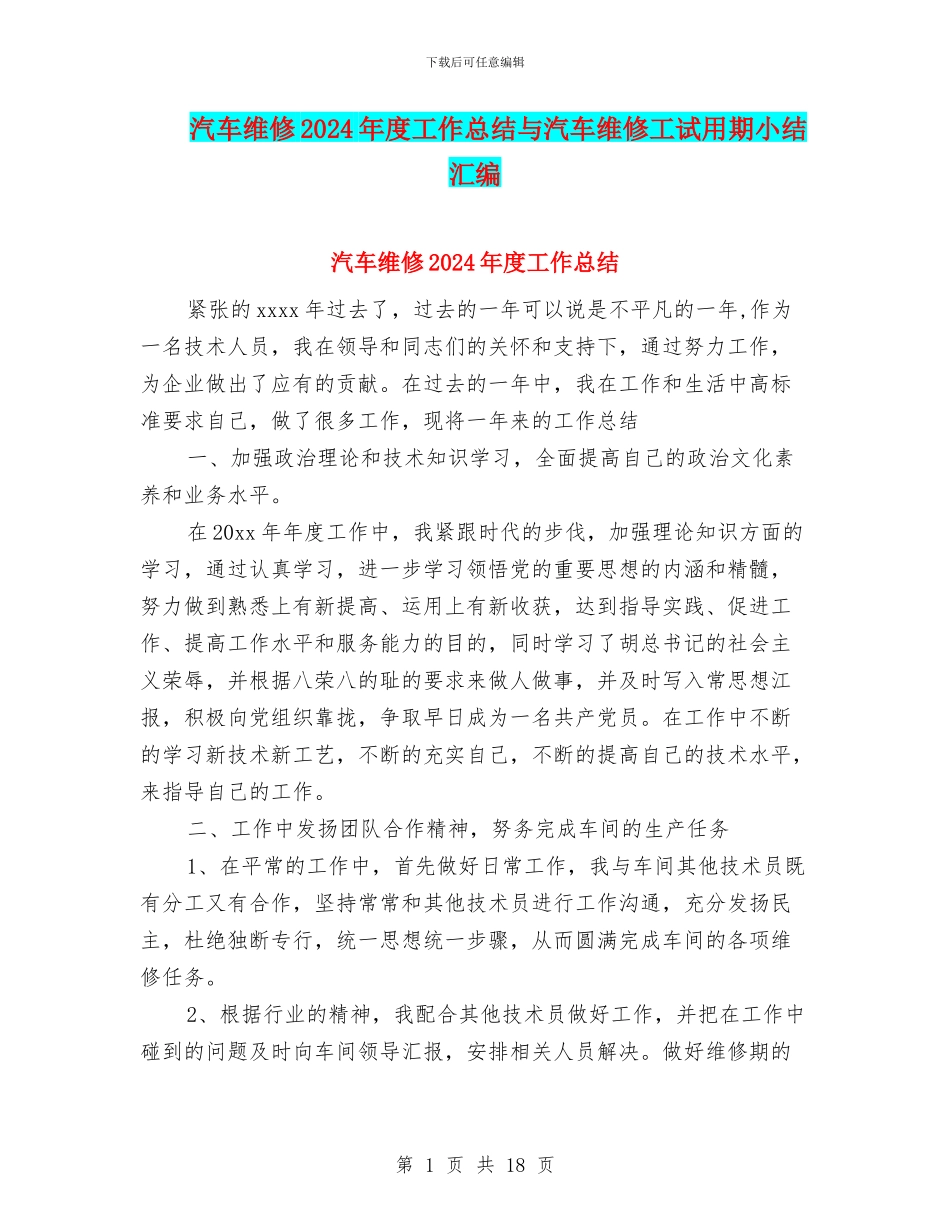 下载后可任意编辑

汽车维修2024年度工作总结与汽车维修工试用期小结汇编

汽车维修2024年度工作总结

紧张的xxxx年过去了，过去的一年可以说是不平凡的一年,作为一名技术人员，我在领导和同志们的关怀和支持下，通过努力工作，为企业做出了应有的贡献。在过去的一年中，我在工作和生活中高标准要求自己，做了很多工作，现将一年来的工作总结

一、加强政治理论和技术知识学习，全面提高自己的政治文化素养和业务水平。

在20xx年年度工作中，我紧跟时代的步伐，加强理论知识方面的学习，通过认真学习，进一步学习领悟党的重要思想的内涵和精髓，努力做到熟悉上有新提高、运用上有新收获，达到指导实践、促进工作、提高工作水平和服务能力的目的，同时学习了胡总书记的社会主义荣辱，并根据八荣八的耻的要求来做人做事，并及时写入常思想汇报，积极向党组织靠拢，争取早日成为一名共产党员。在工作中不断的学习新技术新工艺，不断的充实自己，不断的提高自己的技术水平，来指导自己的工作。

二、工作中发扬团队合作精神，努务完成车间的生产任务

1、在平常的工作中，首先做好日常工作，我与车间其他技术员既有分工又有合作，坚持常常和其他技术员进行工作沟通，充分发扬民主，杜绝独断专行，统一思想统一步骤，从而圆满完成车间的各项维修任务。

2、根据行业的精神，我配合其他技术员做好工作，并把在工作中碰到的问题及时向车间领导汇报，安排相关人员解决。做好维修期的

第 1 页 共 18 页